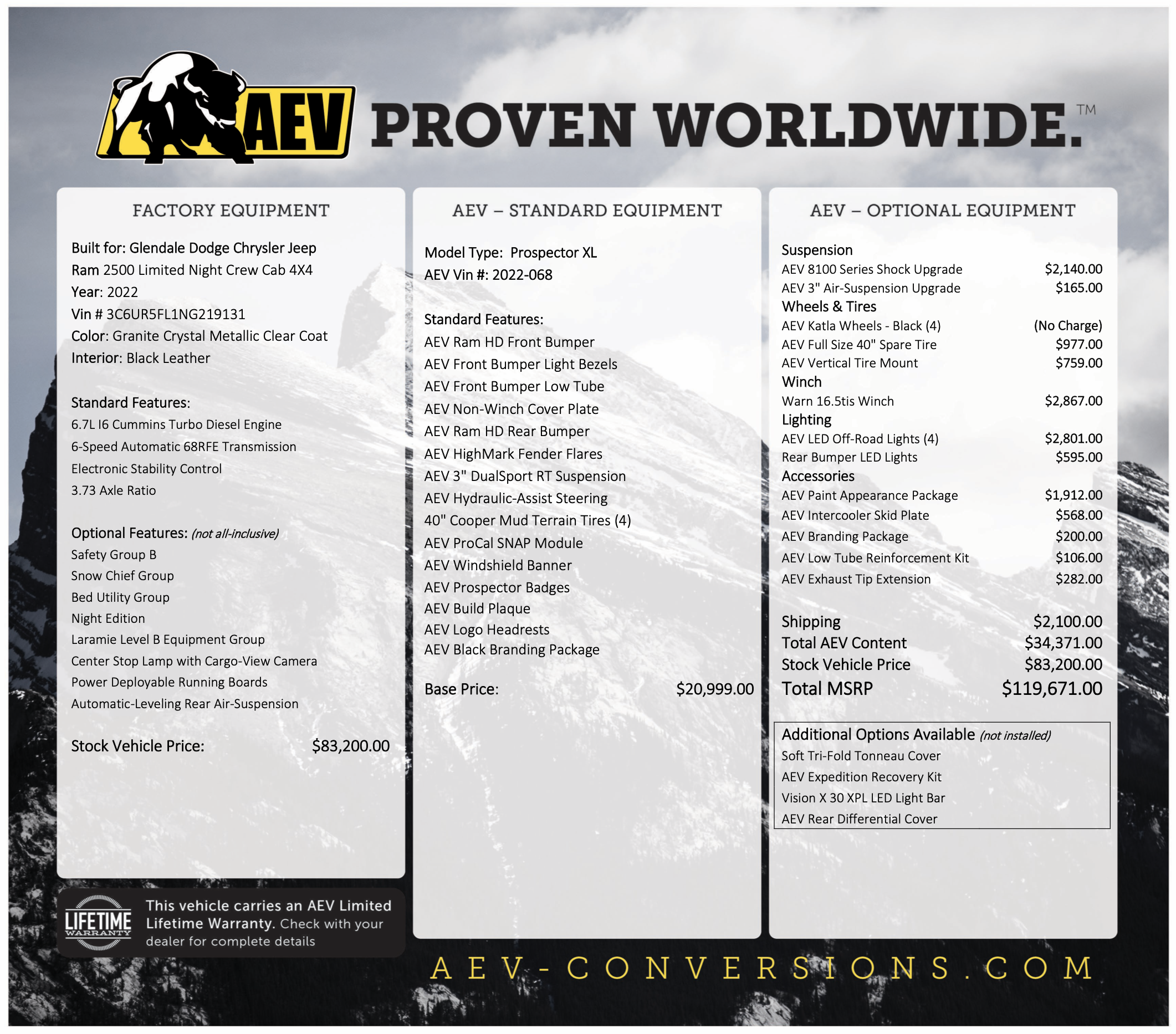 AEV PROVEN WORLDWIDE.™

FACTORY EQUIPMENT

Built for: Glendale Dodge Chrysler Jeep
Ram 2500 Limited Night Crew Cab 4X4
Year: 2022
Vin # 3C6UR5FL1NG219131
Color: Granite Crystal Metallic Clear Coat
Interior: Black Leather

Standard Features:
6.7L I6 Cummins Turbo Diesel Engine
6-Speed Automatic 68RFE Transmission
Electronic Stability Control
3.73 Axle Ratio

Optional Features: (not all-inclusive)
Safety Group B
Snow Chief Group
Bed Utility Group
Night Edition
Laramie Level B Equipment Group
Center Stop Lamp with Cargo-View Camera
Power Deployable Running Boards
Automatic-Leveling Rear Air-Suspension

Stock Vehicle Price: $83,200.00

LIFETIME WARRANTY
This vehicle carries an AEV Limited Lifetime Warranty. Check with your dealer for complete details

AEV – STANDARD EQUIPMENT

Model Type: Prospector XL
AEV Vin #: 2022-068

Standard Features:
AEV Ram HD Front Bumper
AEV Front Bumper Light Bezels
AEV Front Bumper Low Tube
AEV Non-Winch Cover Plate
AEV Ram HD Rear Bumper
AEV HighMark Fender Flares
AEV 3" DualSport RT Suspension
AEV Hydraulic-Assist Steering
40" Cooper Mud Terrain Tires (4)
AEV ProCal SNAP Module
AEV Windshield Banner
AEV Prospector Badges
AEV Build Plaque
AEV Logo Headrests
AEV Black Branding Package

Base Price: $20,999.00

AEV – OPTIONAL EQUIPMENT

Suspension
AEV 8100 Series Shock Upgrade $2,140.00
AEV 3" Air-Suspension Upgrade $165.00
Wheels & Tires
AEV Katla Wheels - Black (4) (No Charge)
AEV Full Size 40" Spare Tire $977.00
AEV Vertical Tire Mount $759.00
Winch
Warn 16.5tis Winch $2,867.00
Lighting
AEV LED Off-Road Lights (4) $2,801.00
Rear Bumper LED Lights $595.00
Accessories
AEV Paint Appearance Package $1,912.00
AEV Intercooler Skid Plate $568.00
AEV Branding Package $200.00
AEV Low Tube Reinforcement Kit $106.00
AEV Exhaust Tip Extension $282.00

Shipping $2,100.00
Total AEV Content $34,371.00
Stock Vehicle Price $83,200.00
Total MSRP $119,671.00

Additional Options Available (not installed)
Soft Tri-Fold Tonneau Cover
AEV Expedition Recovery Kit
Vision X 30 XPL LED Light Bar
AEV Rear Differential Cover

AEV-CONVERSIONS.COM